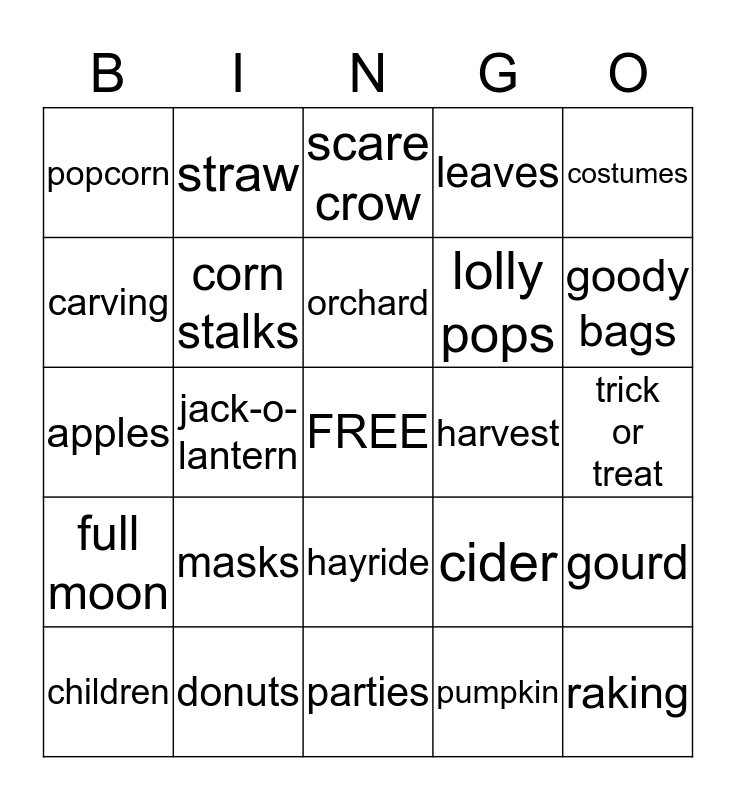 | B | I | N | G | O |
|---|---|---|---|---|
| popcorn | straw | scare crow | leaves | costumes |
| carving | corn stalks | orchard | lolly pops | goody bags |
| apples | jack-o-lantern | FREE | harvest | trick or treat |
| full moon | masks | hayride | cider | gourd |
| children | donuts | parties | pumpkin | raking |